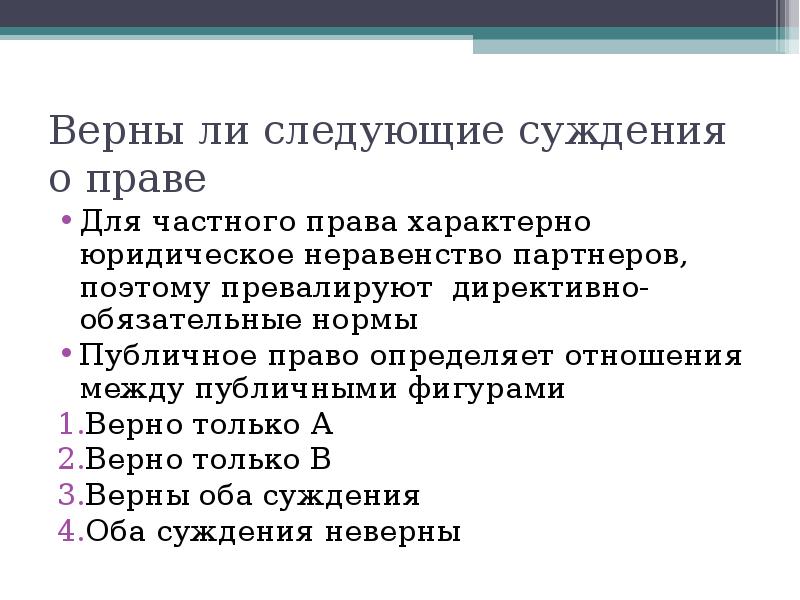 Верны ли следующие суждения о праве

• Для частного права характерно юридическое неравенство партнеров, поэтому превалируют директивно-обязательные нормы

• Публичное право определяет отношения между публичными фигурами

1. Верно только А
2. Верно только В
3. Верны оба суждения
4. Оба суждения неверны